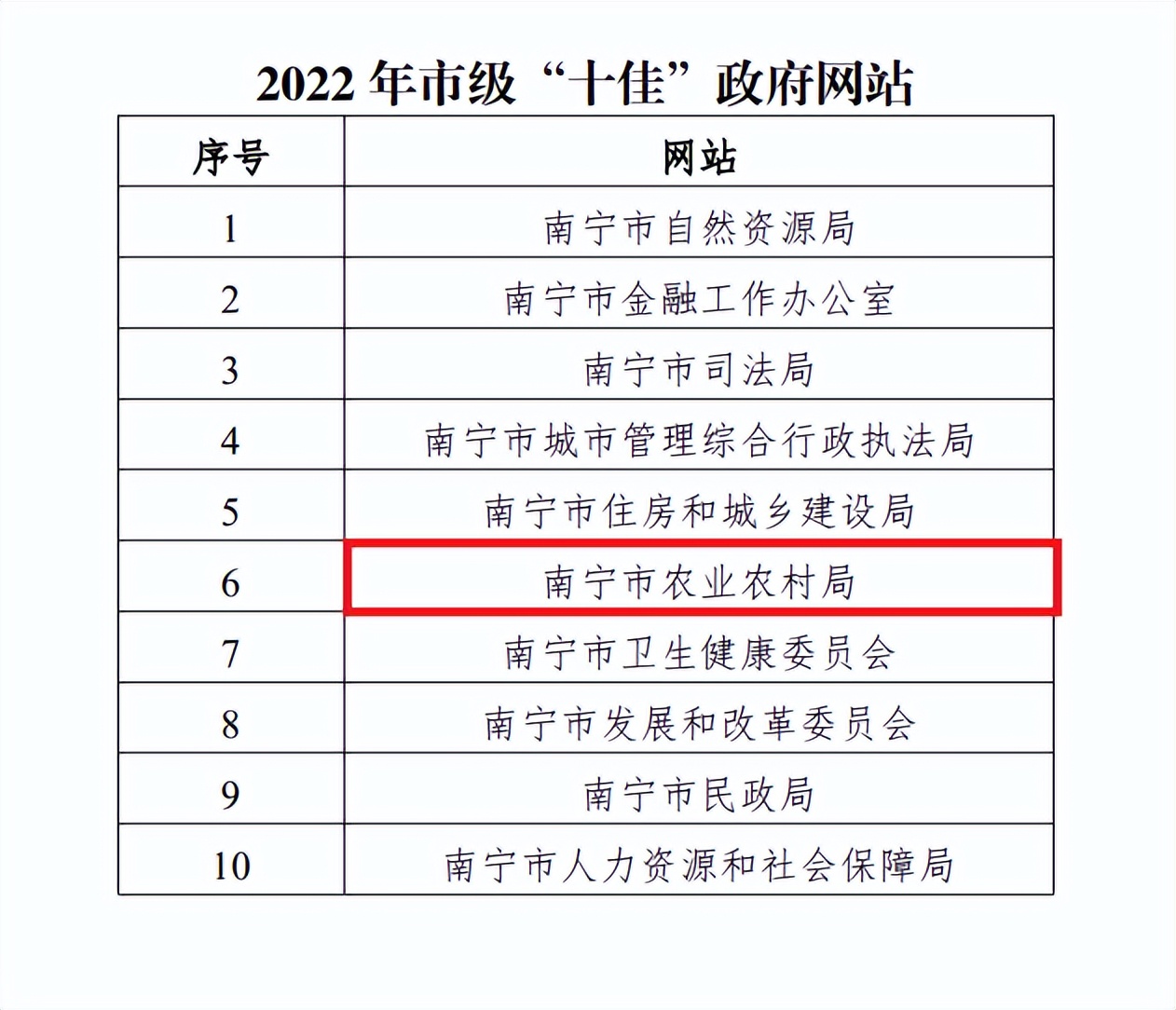 2022 年市级“十佳”政府网站

| 序号 | 网站 |
|---|---|
| 1 | 南宁市自然资源局 |
| 2 | 南宁市金融工作办公室 |
| 3 | 南宁市司法局 |
| 4 | 南宁市城市管理综合行政执法局 |
| 5 | 南宁市住房和城乡建设局 |
| 6 | 南宁市农业农村局 |
| 7 | 南宁市卫生健康委员会 |
| 8 | 南宁市发展和改革委员会 |
| 9 | 南宁市民政局 |
| 10 | 南宁市人力资源和社会保障局 |